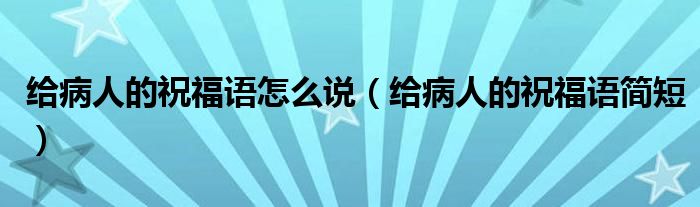 给病人的祝福语怎么说（给病人的祝福语简短）